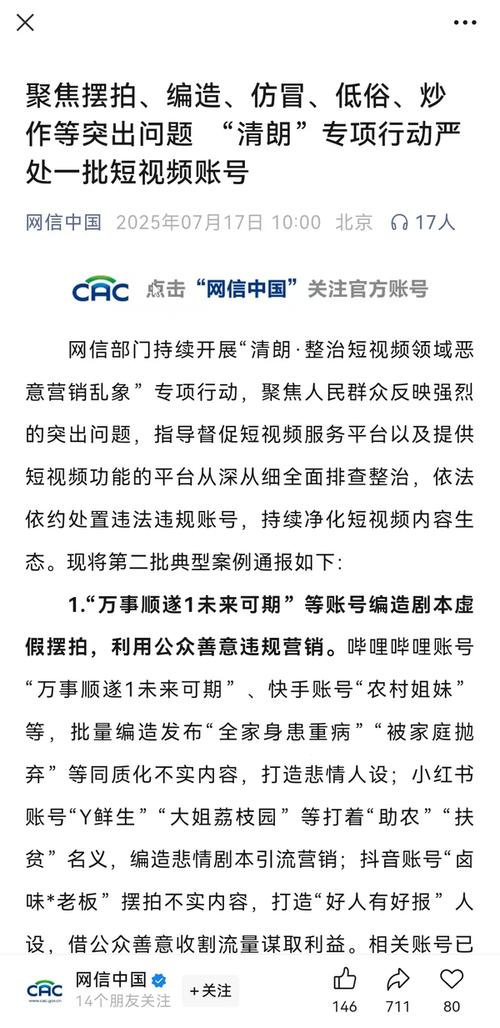 聚焦摆拍、编造、仿冒、低俗、炒作等突出问题 “清朗”专项行动严处一批短视频账号

网信中国 2025年07月17日 10:00 北京 17人

CAC 点击“网信中国”关注官方账号

网信部门持续开展“清朗·整治短视频领域恶意营销乱象”专项行动，聚焦人民群众反映强烈的突出问题，指导督促短视频服务平台以及提供短视频功能的平台从深从细全面排查整治，依法依约处置违法违规账号，持续净化短视频内容生态。现将第二批典型案例通报如下:

1.“万事顺遂1未来可期”等账号编造剧本虚假摆拍，利用公众善意违规营销。哔哩哔哩账号“万事顺遂1未来可期”、快手账号“农村姐妹”等，批量编造发布“全家身患重病”“被家庭抛弃”等同质化不实内容，打造悲情人设；小红书账号“Y鲜生”“大姐荔枝园”等打着“助农”“扶贫”名义，编造悲情剧本引流营销；抖音账号“卤味*老板”摆拍不实内容，打造“好人有好报”人设，借公众善意收割流量谋取利益。相关账号已

CAC 网信中国 14个朋友关注 +关注 146 711 80